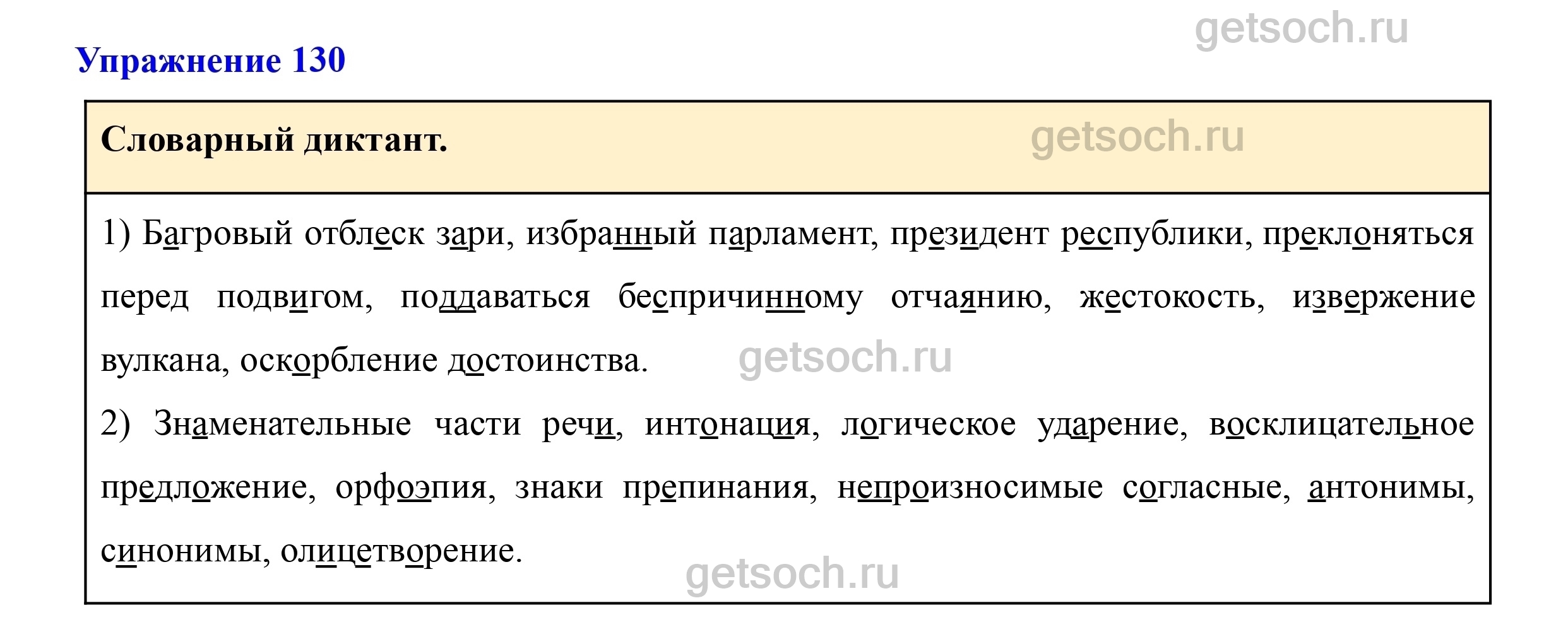 Упражнение 130

Словарный диктант.

1) Багровый отблеск зари, избранный парламент, президент республики, преклоняться перед подвигом, поддаваться беспричинному отчаянию, жестокость, извержение вулкана, оскорбление достоинства.

2) Знаменательные части речи, интонация, логическое ударение, восклицательное предложение, орфоэпия, знаки препинания, непроизносимые согласные, антонимы, синонимы, олицетворение.

getsoch.ru